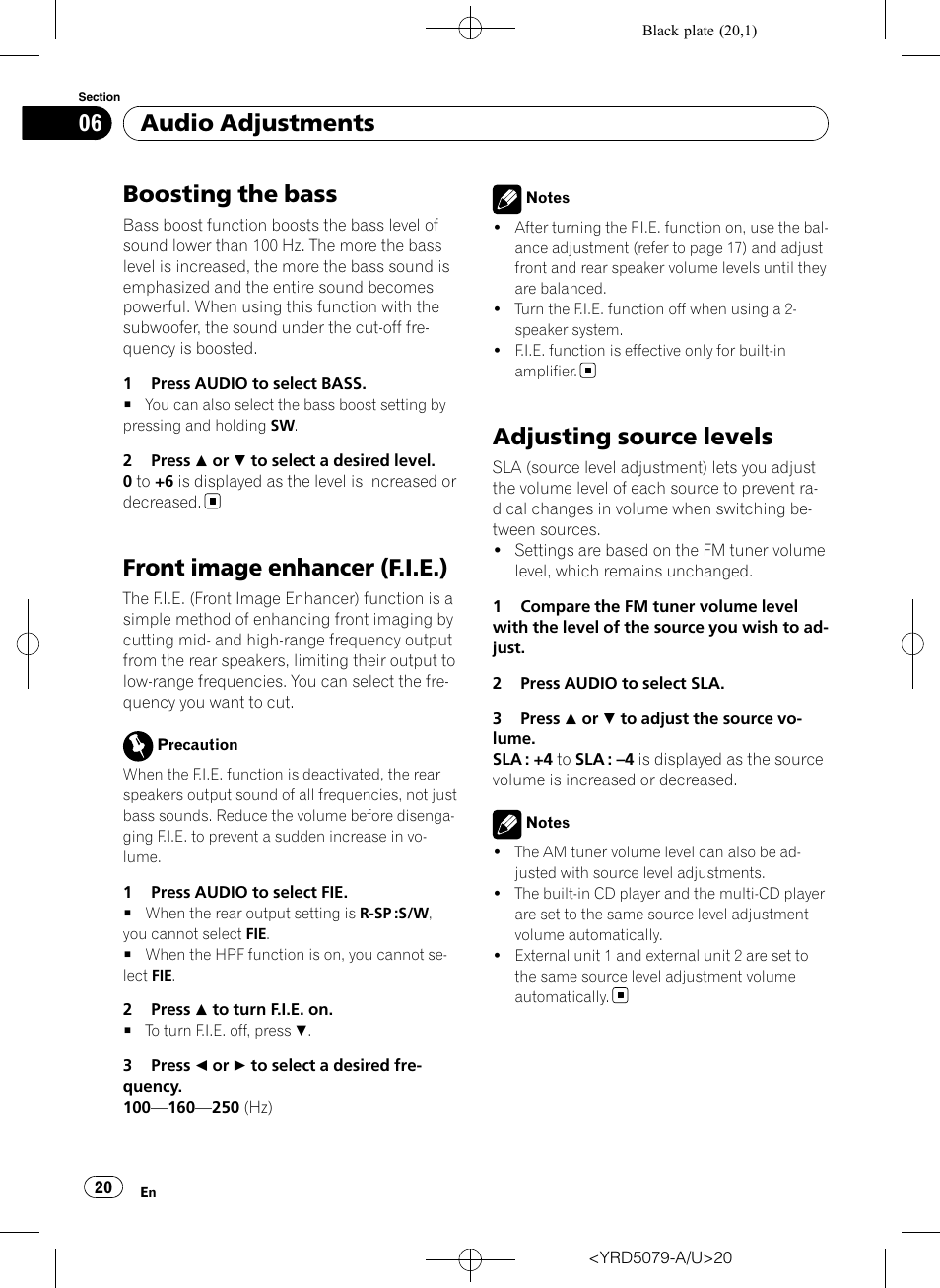 Black plate (20,1)

Section

06 Audio Adjustments

Boosting the bass

Bass boost function boosts the bass level of sound lower than 100 Hz. The more the bass level is increased, the more the bass sound is emphasized and the entire sound becomes powerful. When using this function with the subwoofer, the sound under the cut-off frequency is boosted.

1 Press AUDIO to select BASS.

■ You can also select the bass boost setting by pressing and holding SW.

2 Press ▲ or ▼ to select a desired level.

0 to +6 is displayed as the level is increased or decreased. ■

Front image enhancer (F.I.E.)

The F.I.E. (Front Image Enhancer) function is a simple method of enhancing front imaging by cutting mid- and high-range frequency output from the rear speakers, limiting their output to low-range frequencies. You can select the frequency you want to cut.

Precaution

When the F.I.E. function is deactivated, the rear speakers output sound of all frequencies, not just bass sounds. Reduce the volume before disengaging F.I.E. to prevent a sudden increase in volume.

1 Press AUDIO to select FIE.

■ When the rear output setting is R-SP :S/W, you cannot select FIE.

■ When the HPF function is on, you cannot select FIE.

2 Press ▲ to turn F.I.E. on.

■ To turn F.I.E. off, press ▼.

3 Press ◄ or ► to select a desired frequency.

100—160—250 (Hz)

Notes

• After turning the F.I.E. function on, use the balance adjustment (refer to page 17) and adjust front and rear speaker volume levels until they are balanced.
• Turn the F.I.E. function off when using a 2-speaker system.
• F.I.E. function is effective only for built-in amplifier. ■

Adjusting source levels

SLA (source level adjustment) lets you adjust the volume level of each source to prevent radical changes in volume when switching between sources.
• Settings are based on the FM tuner volume level, which remains unchanged.

1 Compare the FM tuner volume level with the level of the source you wish to adjust.

2 Press AUDIO to select SLA.

3 Press ▲ or ▼ to adjust the source volume.

SLA : +4 to SLA : –4 is displayed as the source volume is increased or decreased.

Notes

• The AM tuner volume level can also be adjusted with source level adjustments.
• The built-in CD player and the multi-CD player are set to the same source level adjustment volume automatically.
• External unit 1 and external unit 2 are set to the same source level adjustment volume automatically. ■

20 En

<YRD5079-A/U>20